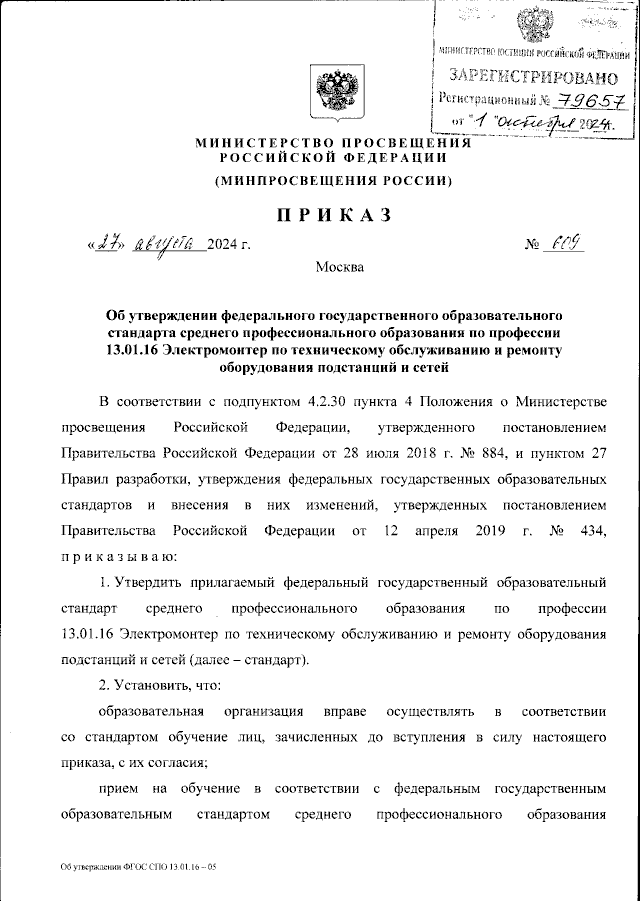 МИНИСТЕРСТВО ЮСТИЦИИ РОССИЙСКОЙ ФЕДЕРАЦИИ
ЗАРЕГИСТРИРОВАНО
Регистрационный № 79657
от "1" октября 2024.

МИНИСТЕРСТВО ПРОСВЕЩЕНИЯ РОССИЙСКОЙ ФЕДЕРАЦИИ
(МИНПРОСВЕЩЕНИЯ РОССИИ)

ПРИКАЗ

«27» августа 2024 г. № 609

Москва

Об утверждении федерального государственного образовательного стандарта среднего профессионального образования по профессии 13.01.16 Электромонтер по техническому обслуживанию и ремонту оборудования подстанций и сетей

В соответствии с подпунктом 4.2.30 пункта 4 Положения о Министерстве просвещения Российской Федерации, утвержденного постановлением Правительства Российской Федерации от 28 июля 2018 г. № 884, и пунктом 27 Правил разработки, утверждения федеральных государственных образовательных стандартов и внесения в них изменений, утвержденных постановлением Правительства Российской Федерации от 12 апреля 2019 г. № 434, приказываю:

1. Утвердить прилагаемый федеральный государственный образовательный стандарт среднего профессионального образования по профессии 13.01.16 Электромонтер по техническому обслуживанию и ремонту оборудования подстанций и сетей (далее – стандарт).

2. Установить, что:

образовательная организация вправе осуществлять в соответствии со стандартом обучение лиц, зачисленных до вступления в силу настоящего приказа, с их согласия;

прием на обучение в соответствии с федеральным государственным образовательным стандартом среднего профессионального образования

Об утверждении ФГОС СПО 13.01.16 – 05